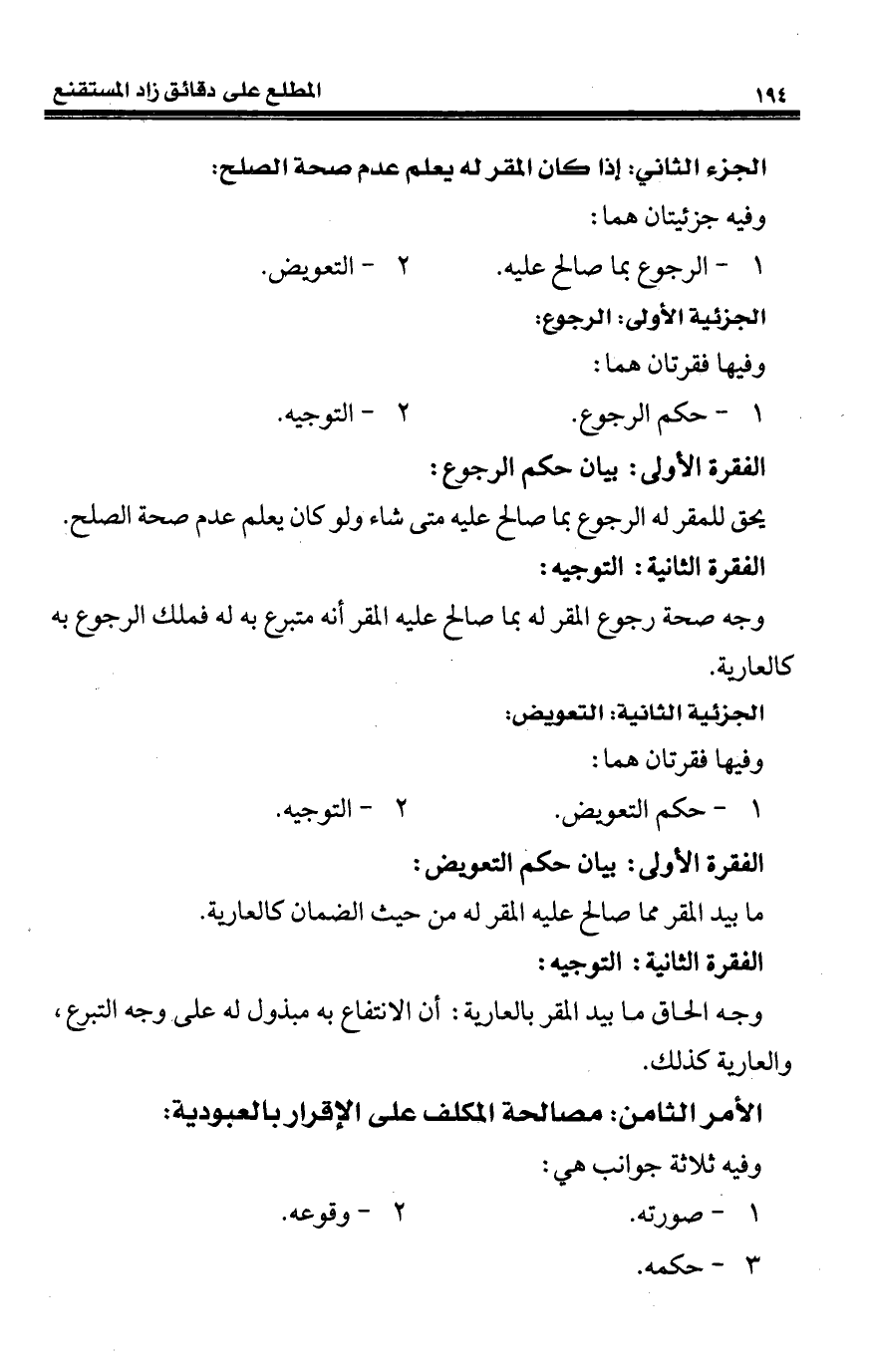 ١٩٤ المطلع على دقائق زاد المستقنع

الجزء الثاني: إذا كان المقر له يعلم عدم صحة الصلح:

وفيه جزئيتان هما:

١ - الرجوع بما صالح عليه. ٢ - التعويض.

الجزئية الأولى: الرجوع:

وفيها فقرتان هما:

١ - حكم الرجوع. ٢ - التوجيه.

الفقرة الأولى: بيان حكم الرجوع:

يحق للمقر له الرجوع بما صالح عليه متى شاء ولو كان يعلم عدم صحة الصلح.

الفقرة الثانية: التوجيه:

وجه صحة رجوع المقر له بما صالح عليه المقر أنه متبرع به له فملك الرجوع به كالعارية.

الجزئية الثانية: التعويض:

وفيها فقرتان هما:

١ - حكم التعويض. ٢ - التوجيه.

الفقرة الأولى: بيان حكم التعويض:

ما بيد المقر مما صالح عليه المقر له من حيث الضمان كالعارية.

الفقرة الثانية: التوجيه:

وجه الحاق ما بيد المقر بالعارية: أن الانتفاع به مبذول له على وجه التبرع، والعارية كذلك.

الأمر الثامن: مصالحة المكلف على الإقرار بالعبودية:

وفيه ثلاثة جوانب هي:

١ - صورته. ٢ - وقوعه.

٣ - حكمه.